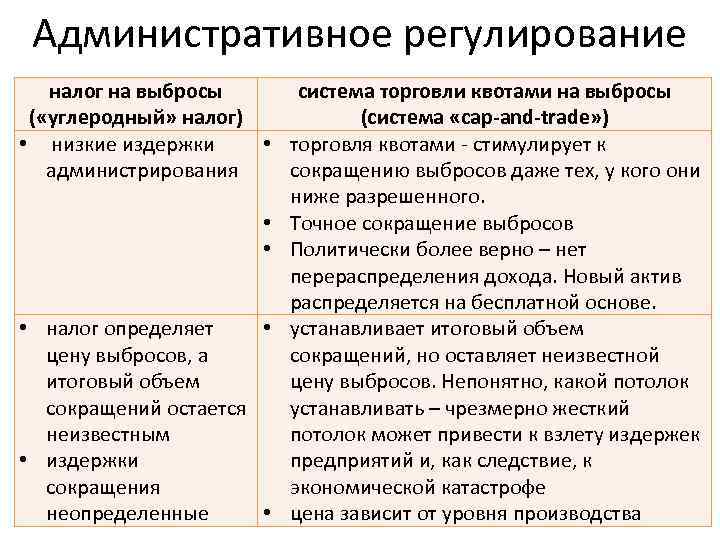 Административное регулирование

| налог на выбросы («углеродный» налог) | система торговли квотами на выбросы (система «cap-and-trade») |
|---|---|
| • низкие издержки администрирования | • торговля квотами - стимулирует к сокращению выбросов даже тех, у кого они ниже разрешенного. • Точное сокращение выбросов • Политически более верно – нет перераспределения дохода. Новый актив распределяется на бесплатной основе. |
| • налог определяет цену выбросов, а итоговый объем сокращений остается неизвестным • издержки сокращения неопределенные | • устанавливает итоговый объем сокращений, но оставляет неизвестной цену выбросов. Непонятно, какой потолок устанавливать – чрезмерно жесткий потолок может привести к взлету издержек предприятий и, как следствие, к экономической катастрофе • цена зависит от уровня производства |